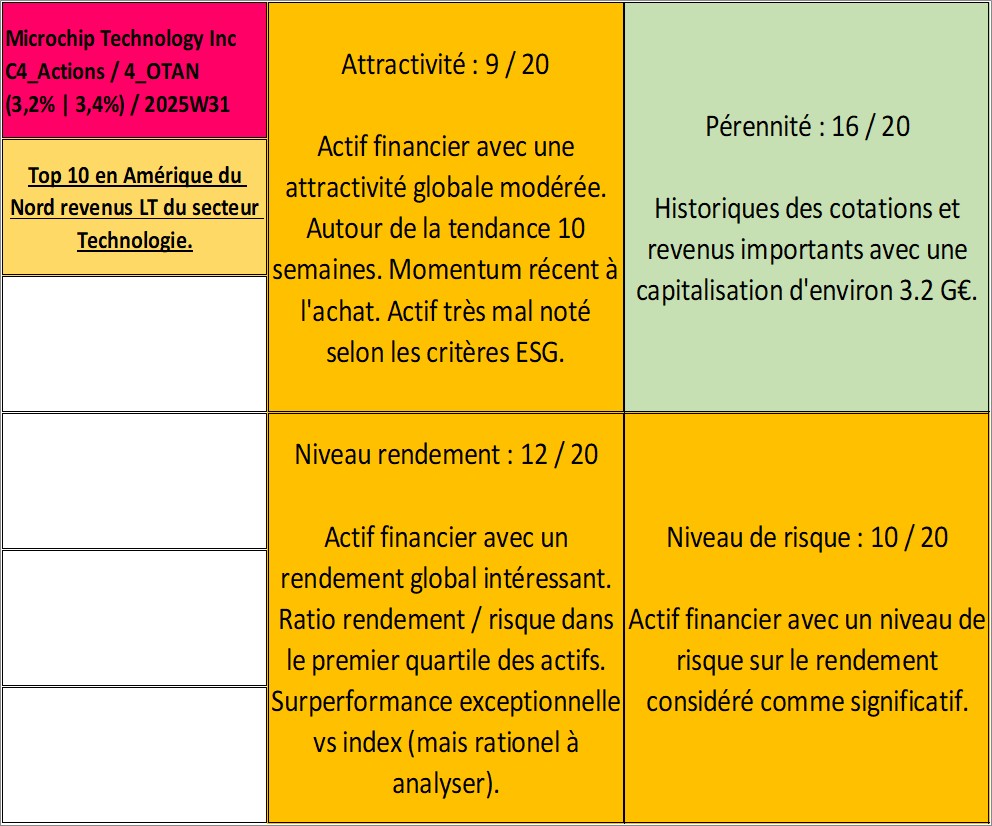 Microchip Technology Inc
C4_Actions / 4_OTAN
(3,2% | 3,4%) / 2025W31

Top 10 en Amérique du Nord revenus LT du secteur Technologie.

Attractivité : 9 / 20

Actif financier avec une attractivité globale modérée. Autour de la tendance 10 semaines. Momentum récent à l'achat. Actif très mal noté selon les critères ESG.

Pérennité : 16 / 20

Historiques des cotations et revenus importants avec une capitalisation d'environ 3.2 G€.

Niveau rendement : 12 / 20

Actif financier avec un rendement global intéressant. Ratio rendement / risque dans le premier quartile des actifs. Surperformance exceptionnelle vs index (mais rationel à analyser).

Niveau de risque : 10 / 20

Actif financier avec un niveau de risque sur le rendement considéré comme significatif.